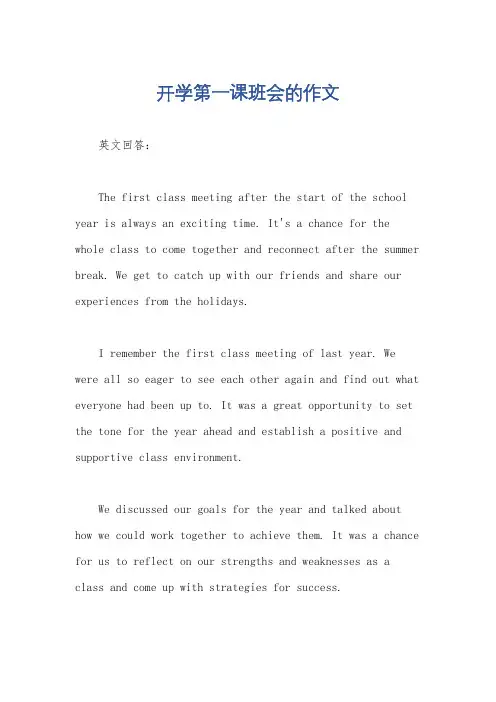 开学第一课班会的作文

英文回答：

The first class meeting after the start of the school year is always an exciting time. It's a chance for the whole class to come together and reconnect after the summer break. We get to catch up with our friends and share our experiences from the holidays.

I remember the first class meeting of last year. We were all so eager to see each other again and find out what everyone had been up to. It was a great opportunity to set the tone for the year ahead and establish a positive and supportive class environment.

We discussed our goals for the year and talked about how we could work together to achieve them. It was a chance for us to reflect on our strengths and weaknesses as a class and come up with strategies for success.